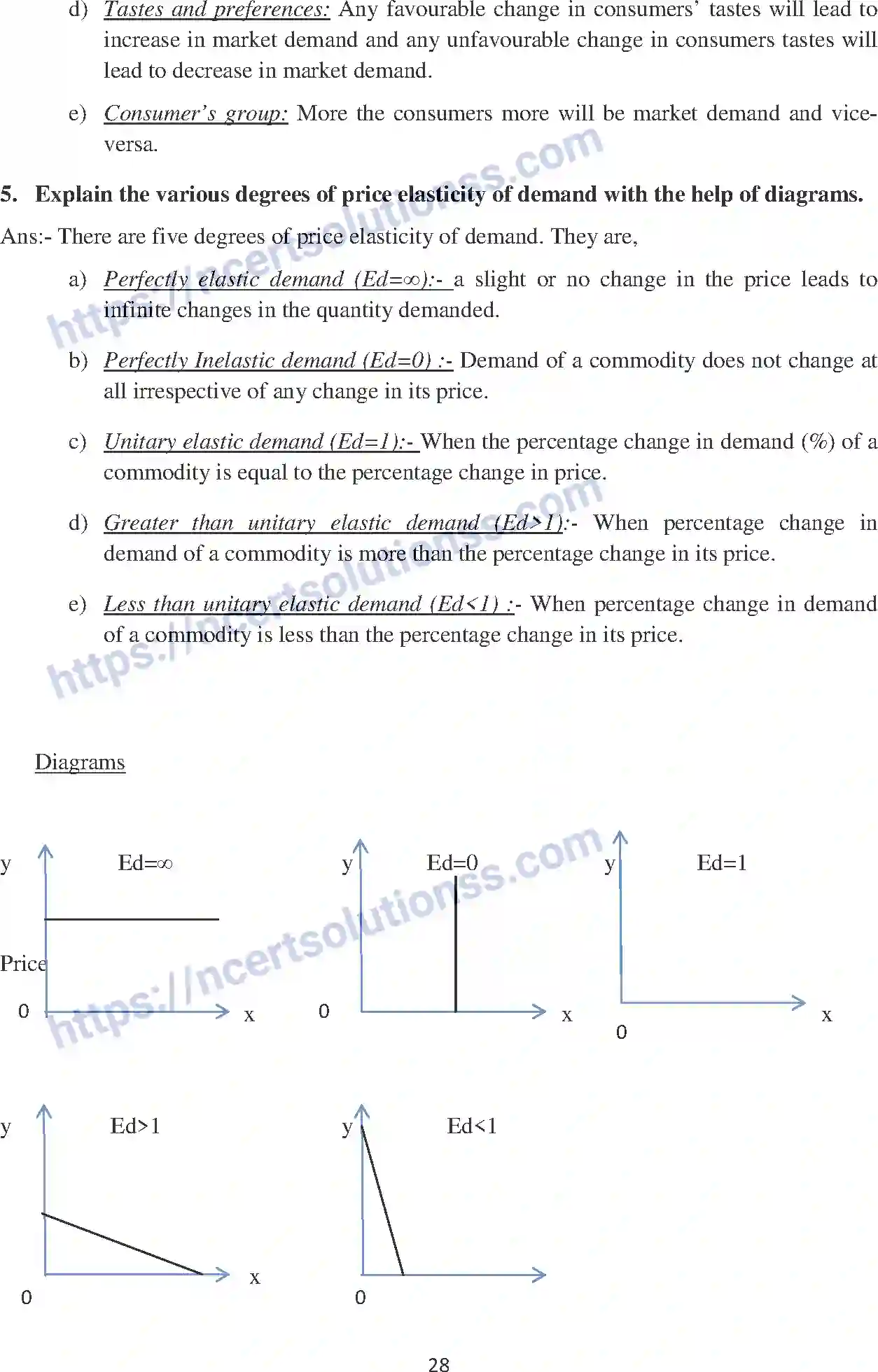 d) Tastes and preferences: Any favourable change in consumers' tastes will lead to increase in market demand and any unfavourable change in consumers tastes will lead to decrease in market demand.

e) Consumer's group: More the consumers more will be market demand and vice-versa.

5. Explain the various degrees of price elasticity of demand with the help of diagrams.

Ans:- There are five degrees of price elasticity of demand. They are,

a) Perfectly elastic demand (Ed=∞):- a slight or no change in the price leads to infinite changes in the quantity demanded.

b) Perfectly Inelastic demand (Ed=0) :- Demand of a commodity does not change at all irrespective of any change in its price.

c) Unitary elastic demand (Ed=1):- When the percentage change in demand (%) of a commodity is equal to the percentage change in price.

d) Greater than unitary elastic demand (Ed>1):- When percentage change in demand of a commodity is more than the percentage change in its price.

e) Less than unitary elastic demand (Ed<1) :- When percentage change in demand of a commodity is less than the percentage change in its price.

Diagrams

y
Ed=∞
Price
0
x

y
Ed=0
0
x

y
Ed=1
0
x

y
Ed>1
0
x

y
Ed<1
0

28

https://ncertsolutionss.com